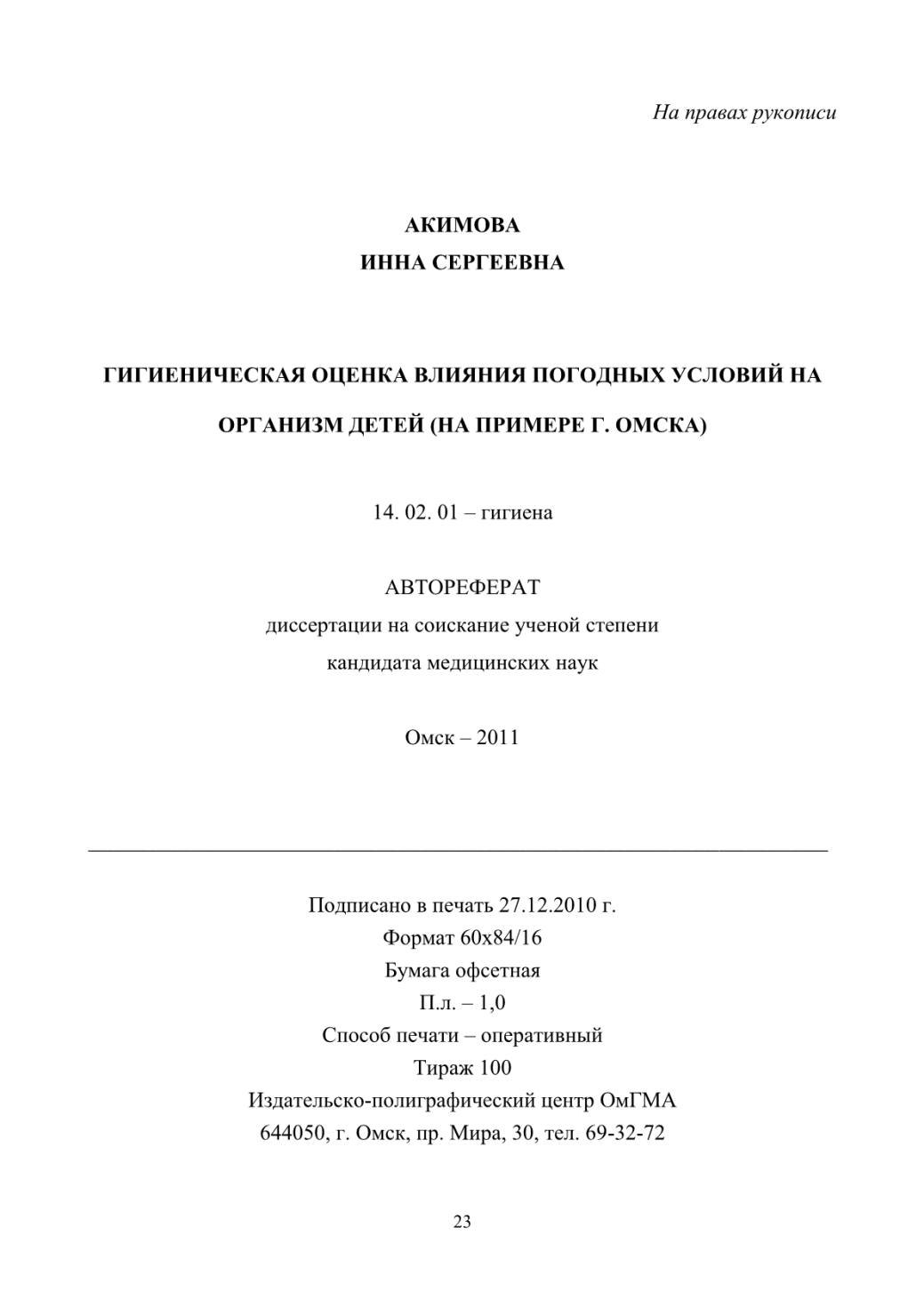 На правах рукописи

АКИМОВА
ИННА СЕРГЕЕВНА

ГИГИЕНИЧЕСКАЯ ОЦЕНКА ВЛИЯНИЯ ПОГОДНЫХ УСЛОВИЙ НА ОРГАНИЗМ ДЕТЕЙ (НА ПРИМЕРЕ Г. ОМСКА)

14. 02. 01 – гигиена

АВТОРЕФЕРАТ
диссертации на соискание ученой степени
кандидата медицинских наук

Омск – 2011

Подписано в печать 27.12.2010 г.
Формат 60х84/16
Бумага офсетная
П.л. – 1,0
Способ печати – оперативный
Тираж 100
Издательско-полиграфический центр ОмГМА
644050, г. Омск, пр. Мира, 30, тел. 69-32-72

23